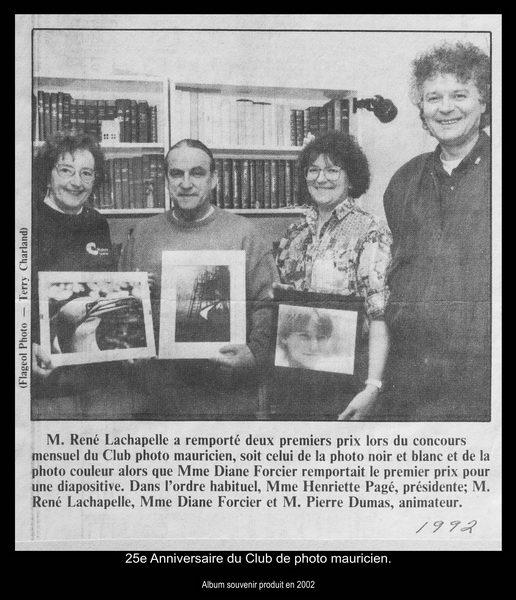 (Flageol Photo — Terry Charland)

M. René Lachapelle a remporté deux premiers prix lors du concours mensuel du Club photo mauricien, soit celui de la photo noir et blanc et de la photo couleur alors que Mme Diane Forcier remportait le premier prix pour une diapositive. Dans l'ordre habituel, Mme Henriette Pagé, présidente; M. René Lachapelle, Mme Diane Forcier et M. Pierre Dumas, animateur.

1992

25e Anniversaire du Club de photo mauricien.

Album souvenir produit en 2002